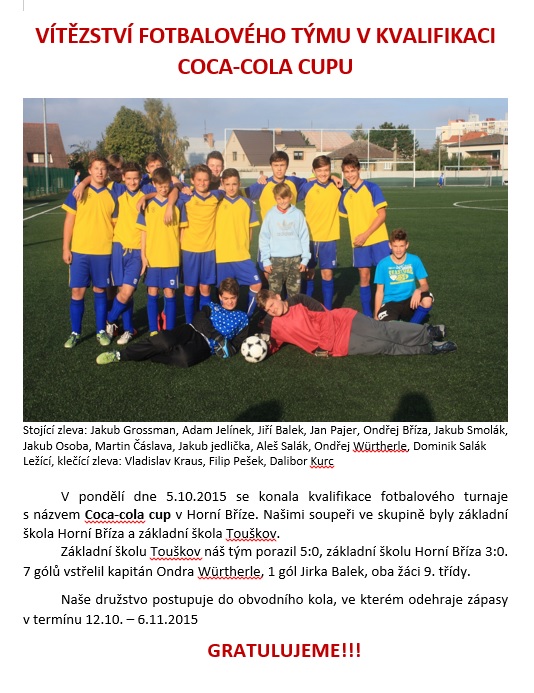 VÍTĚZSTVÍ FOTBALOVÉHO TÝMU V KVALIFIKACI COCA-COLA CUPU

Stojící zleva: Jakub Grossman, Adam Jelínek, Jiří Balek, Jan Pajer, Ondřej Bříza, Jakub Smolák, Jakub Osoba, Martin Čáslava, Jakub jedlička, Aleš Salák, Ondřej Würtherle, Dominik Salák
Ležící, klečící zleva: Vladislav Kraus, Filip Pešek, Dalibor Kurc

V pondělí dne 5.10.2015 se konala kvalifikace fotbalového turnaje s názvem Coca-cola cup v Horní Bříze. Našimi soupeři ve skupině byly základní škola Horní Bříza a základní škola Touškov.

Základní školu Touškov náš tým porazil 5:0, základní školu Horní Bříza 3:0. 7 gólů vstřelil kapitán Ondra Würtherle, 1 gól Jirka Balek, oba žáci 9. třídy.

Naše družstvo postupuje do obvodního kola, ve kterém odehraje zápasy v termínu 12.10. – 6.11.2015

GRATULUJEME!!!